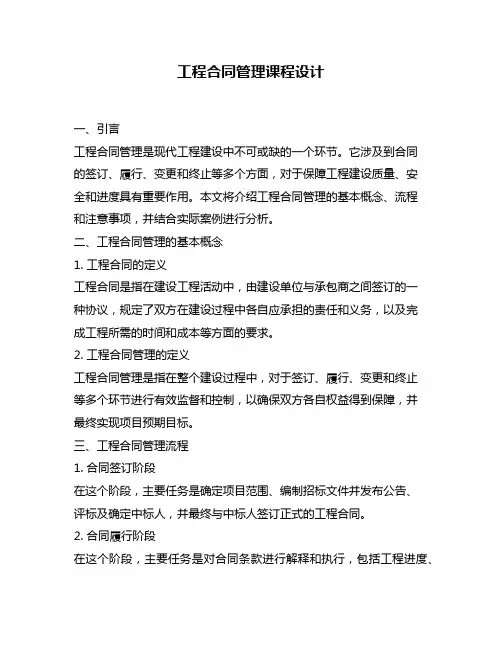 工程合同管理课程设计

一、引言

工程合同管理是现代工程建设中不可或缺的一个环节。它涉及到合同的签订、履行、变更和终止等多个方面，对于保障工程建设质量、安全和进度具有重要作用。本文将介绍工程合同管理的基本概念、流程和注意事项，并结合实际案例进行分析。

二、工程合同管理的基本概念

1. 工程合同的定义

工程合同是指在建设工程活动中，由建设单位与承包商之间签订的一种协议，规定了双方在建设过程中各自应承担的责任和义务，以及完成工程所需的时间和成本等方面的要求。

2. 工程合同管理的定义

工程合同管理是指在整个建设过程中，对于签订、履行、变更和终止等多个环节进行有效监督和控制，以确保双方各自权益得到保障，并最终实现项目预期目标。

三、工程合同管理流程

1. 合同签订阶段

在这个阶段，主要任务是确定项目范围、编制招标文件并发布公告、评标及确定中标人，并最终与中标人签订正式的工程合同。

2. 合同履行阶段

在这个阶段，主要任务是对合同条款进行解释和执行，包括工程进度、